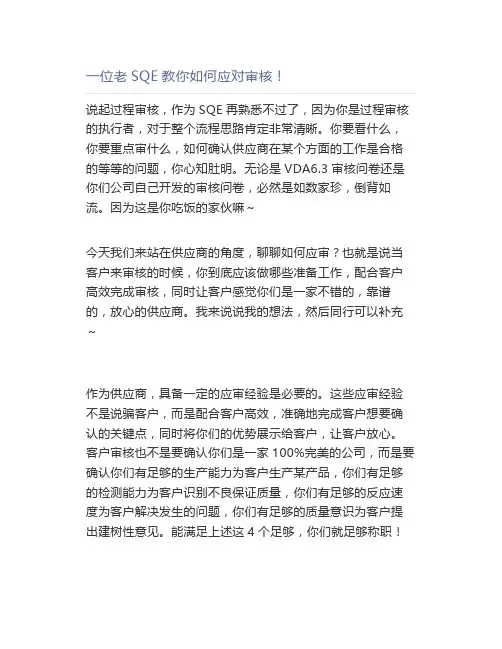 一位老 SQE 教你如何应对审核！

说起过程审核，作为 SQE 再熟悉不过了，因为你是过程审核的执行者，对于整个流程思路肯定非常清晰。你要看什么，你要重点审什么，如何确认供应商在某个方面的工作是合格的等等的问题，你心知肚明。无论是 VDA6.3 审核问卷还是你们公司自己开发的审核问卷，必然是如数家珍，倒背如流。因为这是你吃饭的家伙嘛～

今天我们来站在供应商的角度，聊聊如何应审？也就是说当客户来审核的时候，你到底应该做哪些准备工作，配合客户高效完成审核，同时让客户感觉你们是一家不错的，靠谱的，放心的供应商。我来说说我的想法，然后同行可以补充～

作为供应商，具备一定的应审经验是必要的。这些应审经验不是说骗客户，而是配合客户高效，准确地完成客户想要确认的关键点，同时将你们的优势展示给客户，让客户放心。客户审核也不是要确认你们是一家 100%完美的公司，而是要确认你们有足够的生产能力为客户生产某产品，你们有足够的检测能力为客户识别不良保证质量，你们有足够的反应速度为客户解决发生的问题，你们有足够的质量意识为客户提出建树性意见。能满足上述这 4 个足够，你们就足够称职！